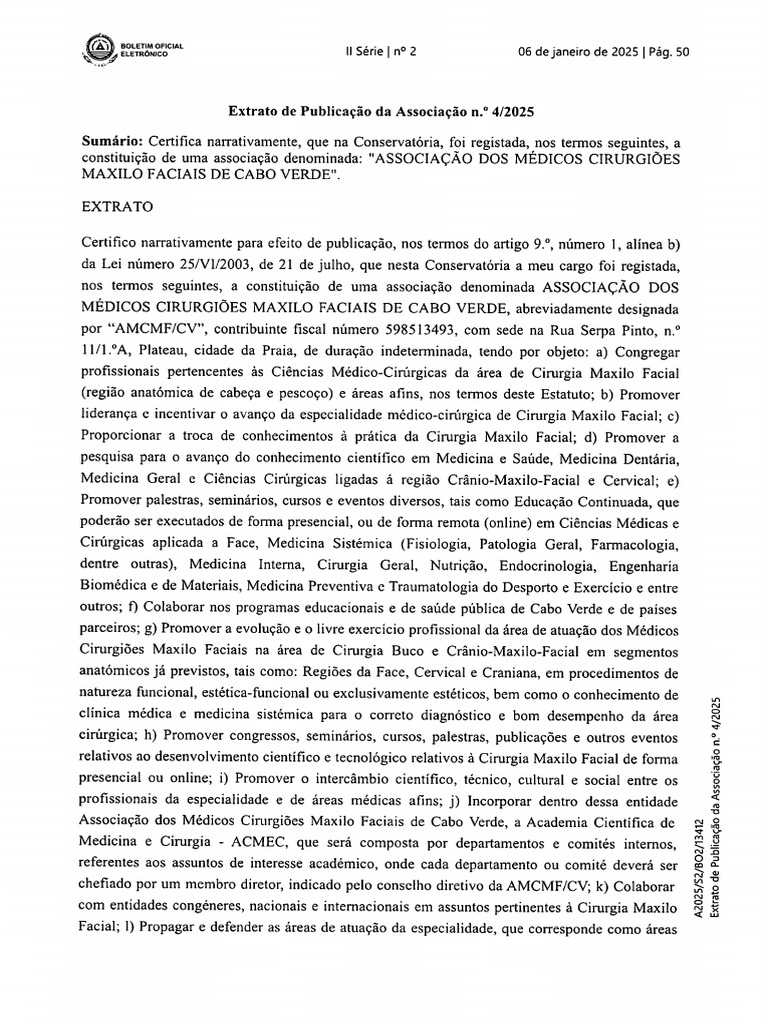 BOLETIM OFICIAL ELETRÓNICO

II Série | nº 2

06 de janeiro de 2025 | Pág. 50

Extrato de Publicação da Associação n.º 4/2025

Sumário: Certifica narrativamente, que na Conservatória, foi registada, nos termos seguintes, a constituição de uma associação denominada: "ASSOCIAÇÃO DOS MÉDICOS CIRURGIÕES MAXILO FACIAIS DE CABO VERDE".

EXTRATO

Certifico narrativamente para efeito de publicação, nos termos do artigo 9.º, número 1, alínea b) da Lei número 25/VI/2003, de 21 de julho, que nesta Conservatória a meu cargo foi registada, nos termos seguintes, a constituição de uma associação denominada ASSOCIAÇÃO DOS MÉDICOS CIRURGIÕES MAXILO FACIAIS DE CABO VERDE, abreviadamente designada por "AMCMF/CV", contribuinte fiscal número 598513493, com sede na Rua Serpa Pinto, n.º 11/1.ºA, Plateau, cidade da Praia, de duração indeterminada, tendo por objeto: a) Congregar profissionais pertencentes às Ciências Médico-Cirúrgicas da área de Cirurgia Maxilo Facial (região anatómica de cabeça e pescoço) e áreas afins, nos termos deste Estatuto; b) Promover liderança e incentivar o avanço da especialidade médico-cirúrgica de Cirurgia Maxilo Facial; c) Proporcionar a troca de conhecimentos à prática da Cirurgia Maxilo Facial; d) Promover a pesquisa para o avanço do conhecimento científico em Medicina e Saúde, Medicina Dentária, Medicina Geral e Ciências Cirúrgicas ligadas á região Crânio-Maxilo-Facial e Cervical; e) Promover palestras, seminários, cursos e eventos diversos, tais como Educação Continuada, que poderão ser executados de forma presencial, ou de forma remota (online) em Ciências Médicas e Cirúrgicas aplicada a Face, Medicina Sistémica (Fisiologia, Patologia Geral, Farmacologia, dentre outras), Medicina Interna, Cirurgia Geral, Nutrição, Endocrinologia, Engenharia Biomédica e de Materiais, Medicina Preventiva e Traumatologia do Desporto e Exercício e entre outros; f) Colaborar nos programas educacionais e de saúde pública de Cabo Verde e de países parceiros; g) Promover a evolução e o livre exercício profissional da área de atuação dos Médicos Cirurgiões Maxilo Faciais na área de Cirurgia Buco e Crânio-Maxilo-Facial em segmentos anatómicos já previstos, tais como: Regiões da Face, Cervical e Craniana, em procedimentos de natureza funcional, estética-funcional ou exclusivamente estéticos, bem como o conhecimento de clínica médica e medicina sistémica para o correto diagnóstico e bom desempenho da área cirúrgica; h) Promover congressos, seminários, cursos, palestras, publicações e outros eventos relativos ao desenvolvimento científico e tecnológico relativos à Cirurgia Maxilo Facial de forma presencial ou online; i) Promover o intercâmbio científico, técnico, cultural e social entre os profissionais da especialidade e de áreas médicas afins; j) Incorporar dentro dessa entidade Associação dos Médicos Cirurgiões Maxilo Faciais de Cabo Verde, a Academia Científica de Medicina e Cirurgia - ACMEC, que será composta por departamentos e comités internos, referentes aos assuntos de interesse académico, onde cada departamento ou comité deverá ser chefiado por um membro diretor, indicado pelo conselho diretivo da AMCMF/CV; k) Colaborar com entidades congéneres, nacionais e internacionais em assuntos pertinentes à Cirurgia Maxilo Facial; l) Propagar e defender as áreas de atuação da especialidade, que corresponde como áreas

A2025/S2/BO2/13412
Extrato de Publicação da Associação n.º 4/2025